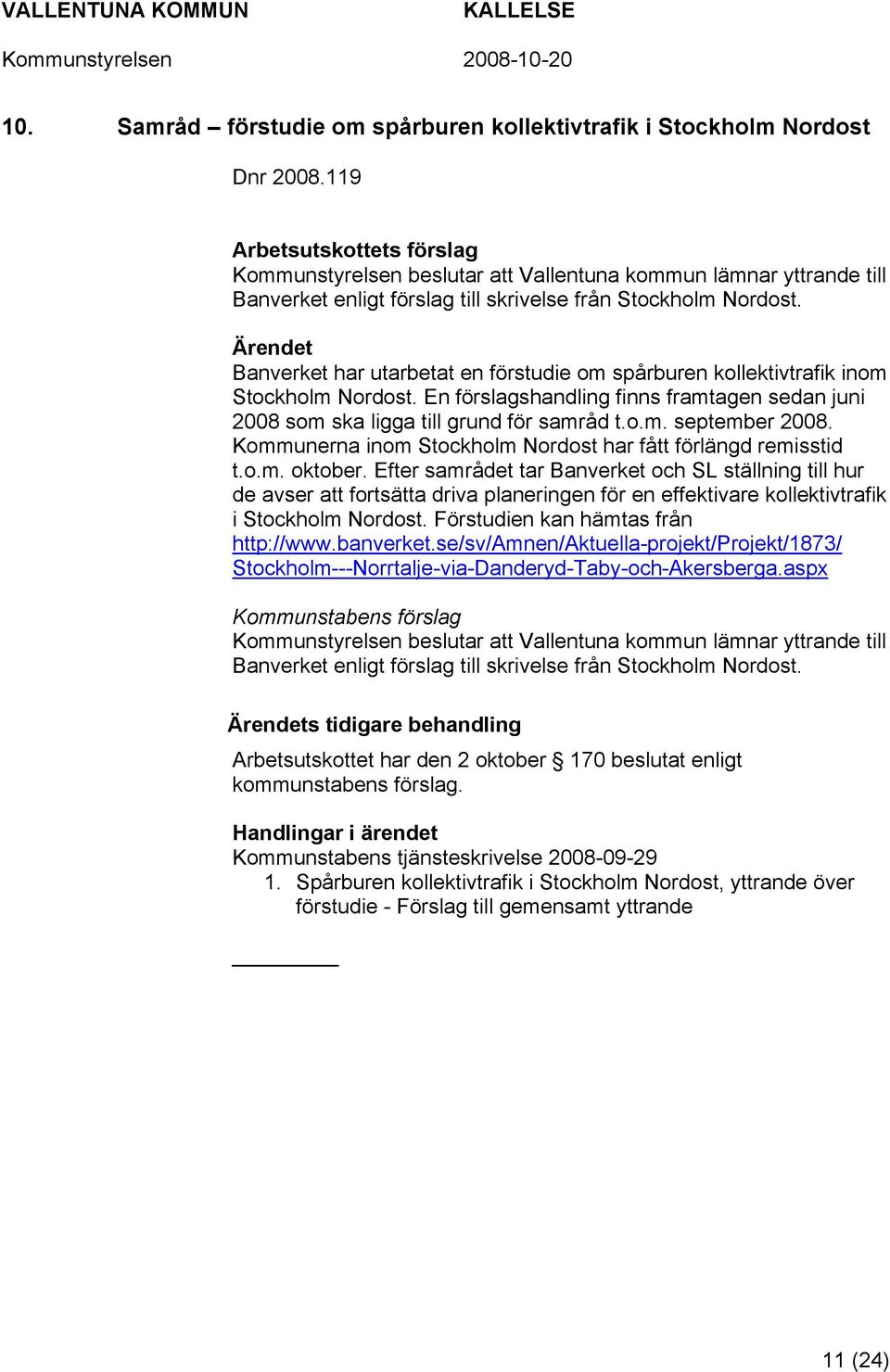 VALLENTUNA KOMMUN KALLELSE
Kommunstyrelsen 2008-10-20

10. Samråd – förstudie om spårburen kollektivtrafik i Stockholm Nordost

Dnr 2008.119

Arbetsutskottets förslag
Kommunstyrelsen beslutar att Vallentuna kommun lämnar yttrande till Banverket enligt förslag till skrivelse från Stockholm Nordost.

Ärendet
Banverket har utarbetat en förstudie om spårburen kollektivtrafik inom Stockholm Nordost. En förslagshandling finns framtagen sedan juni 2008 som ska ligga till grund för samråd t.o.m. september 2008. Kommunerna inom Stockholm Nordost har fått förlängd remisstid t.o.m. oktober. Efter samrådet tar Banverket och SL ställning till hur de avser att fortsätta driva planeringen för en effektivare kollektivtrafik i Stockholm Nordost. Förstudien kan hämtas från http://www.banverket.se/sv/Amnen/Aktuella-projekt/Projekt/1873/Stockholm---Norrtalje-via-Danderyd-Taby-och-Akersberga.aspx

Kommunstabens förslag
Kommunstyrelsen beslutar att Vallentuna kommun lämnar yttrande till Banverket enligt förslag till skrivelse från Stockholm Nordost.

Ärendets tidigare behandling

Arbetsutskottet har den 2 oktober § 170 beslutat enligt kommunstabens förslag.

Handlingar i ärendet
Kommunstabens tjänsteskrivelse 2008-09-29
1. Spårburen kollektivtrafik i Stockholm Nordost, yttrande över förstudie - Förslag till gemensamt yttrande

11 (24)